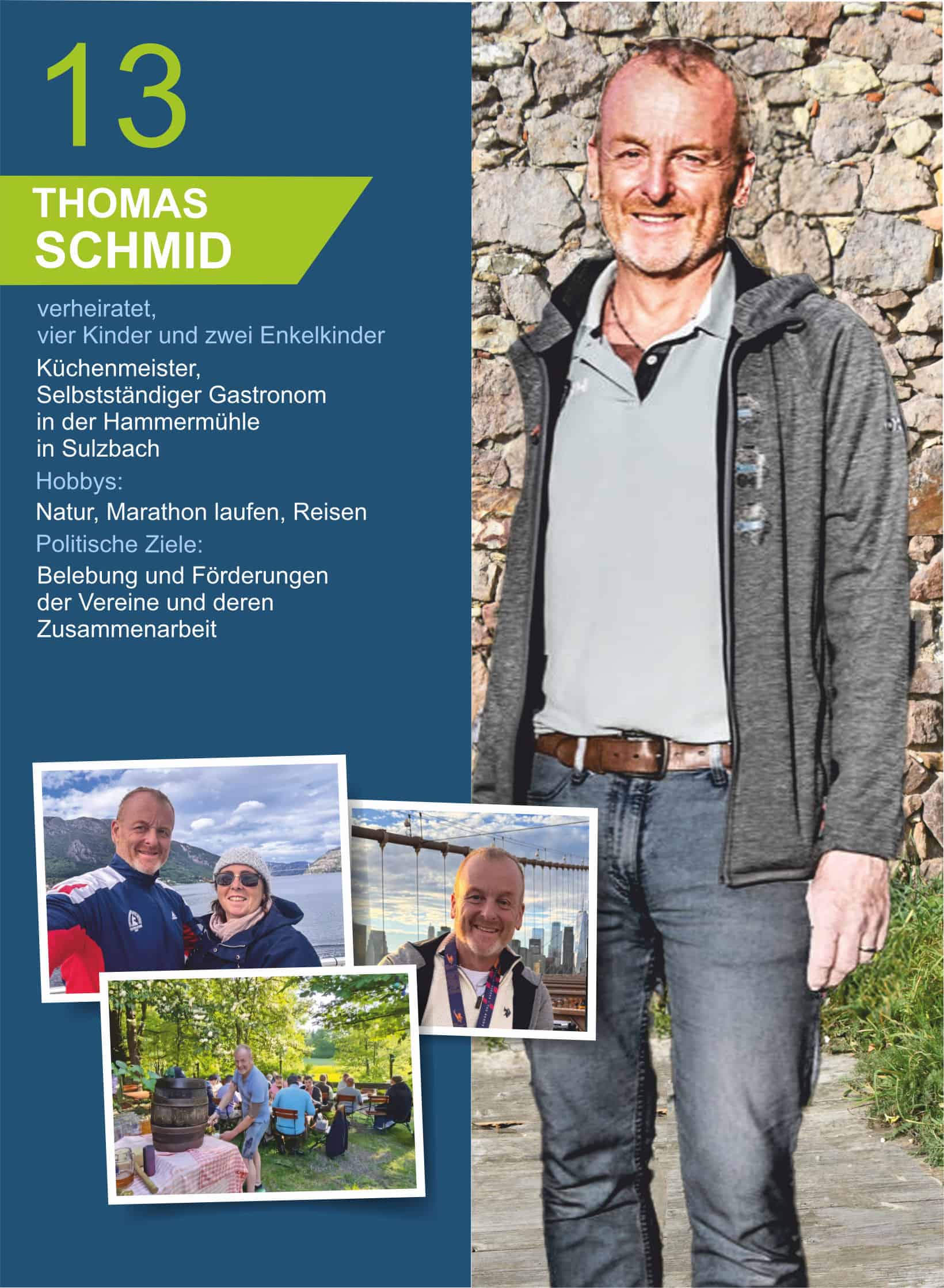 13

THOMAS
SCHMID

verheiratet,
vier Kinder und zwei Enkelkinder

Küchenmeister,
Selbstständiger Gastronom
in der Hammermühle
in Sulzbach

Hobbys:

Natur, Marathon laufen, Reisen

Politische Ziele:

Belebung und Förderungen der Vereine und deren Zusammenarbeit